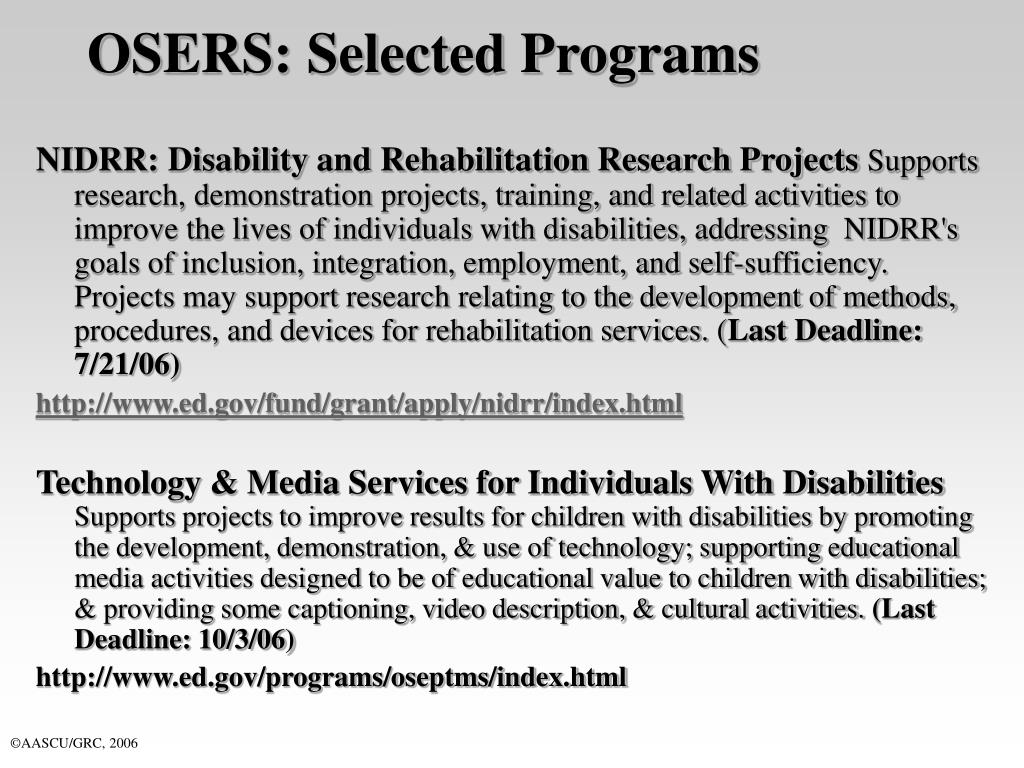 OSERS: Selected Programs

NIDRR: Disability and Rehabilitation Research Projects Supports research, demonstration projects, training, and related activities to improve the lives of individuals with disabilities, addressing NIDRR's goals of inclusion, integration, employment, and self-sufficiency. Projects may support research relating to the development of methods, procedures, and devices for rehabilitation services. (Last Deadline: 7/21/06)

http://www.ed.gov/fund/grant/apply/nidrr/index.html

Technology & Media Services for Individuals With Disabilities Supports projects to improve results for children with disabilities by promoting the development, demonstration, & use of technology; supporting educational media activities designed to be of educational value to children with disabilities; & providing some captioning, video description, & cultural activities. (Last Deadline: 10/3/06)

http://www.ed.gov/programs/oseptms/index.html

©AASCU/GRC, 2006